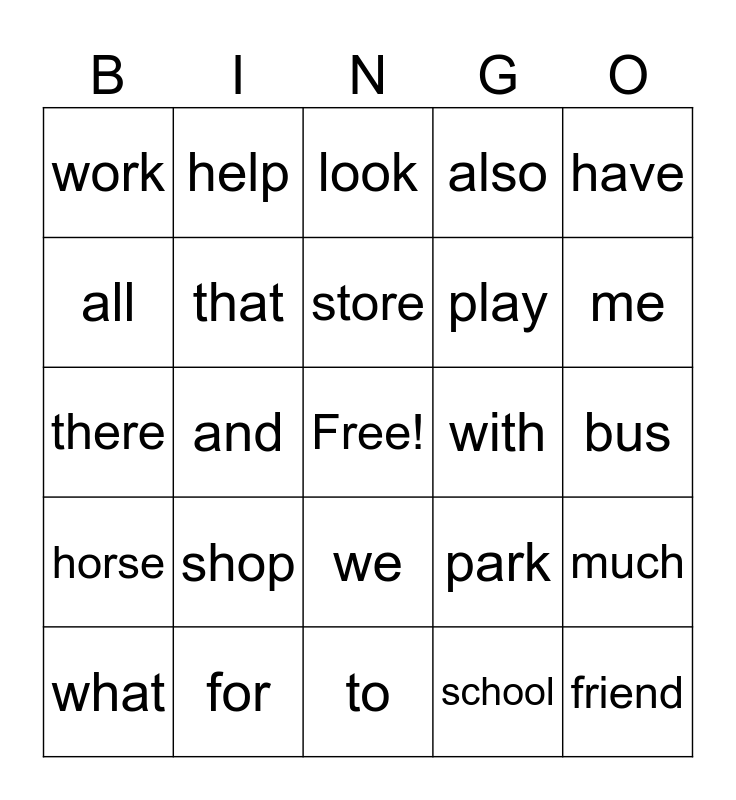 | B | I | N | G | O |
|---|---|---|---|---|
| work | help | look | also | have |
| all | that | store | play | me |
| there | and | Free! | with | bus |
| horse | shop | we | park | much |
| what | for | to | school | friend |